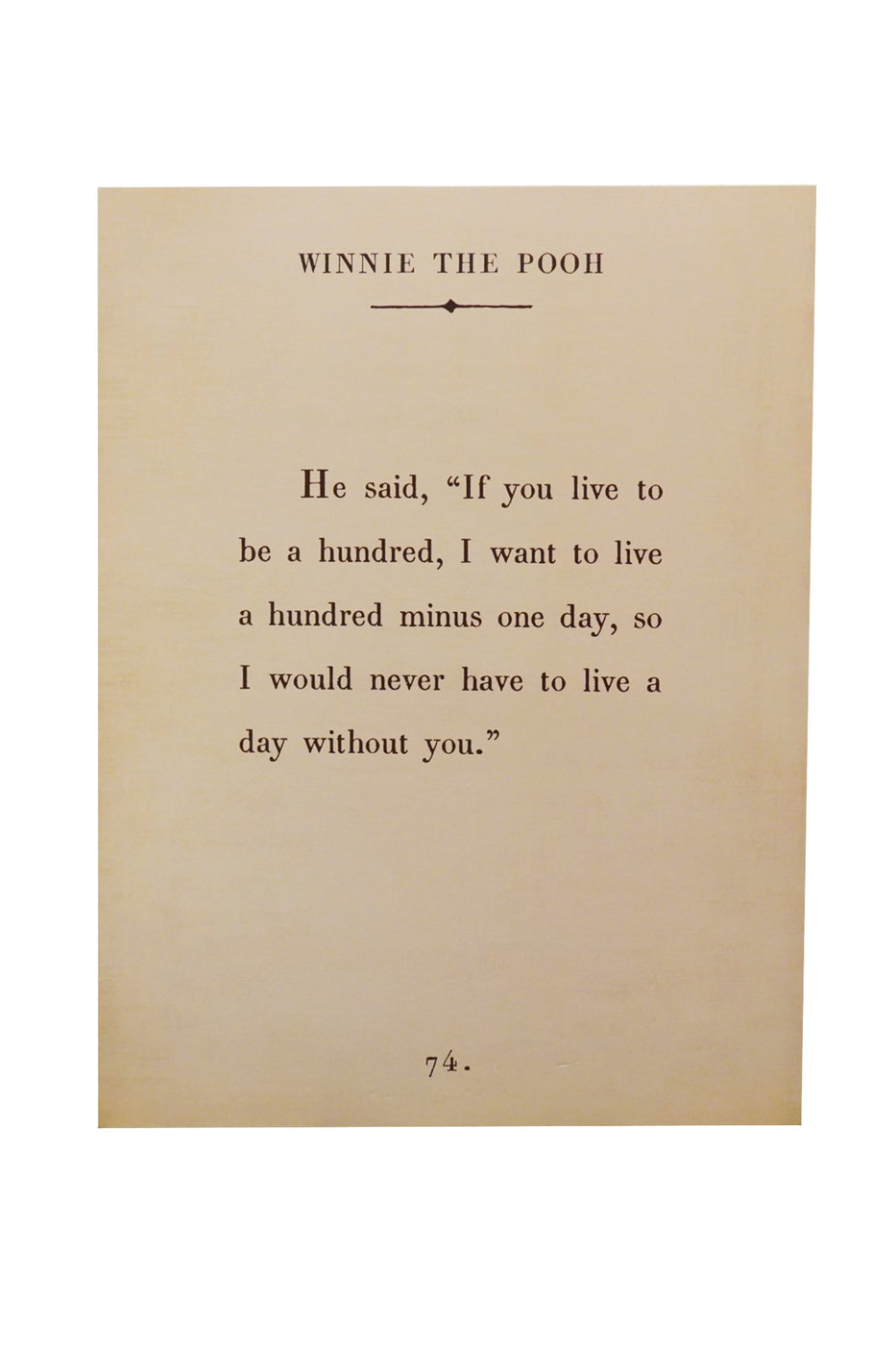 WINNIE THE POOH

He said, “If you live to be a hundred, I want to live a hundred minus one day, so I would never have to live a day without you.”

74.